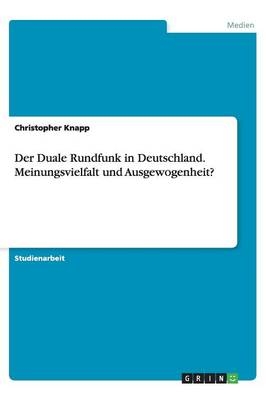 Medien

Christopher Knapp

Der Duale Rundfunk in Deutschland. Meinungsvielfalt und Ausgewogenheit?

Studienarbeit

GRIN